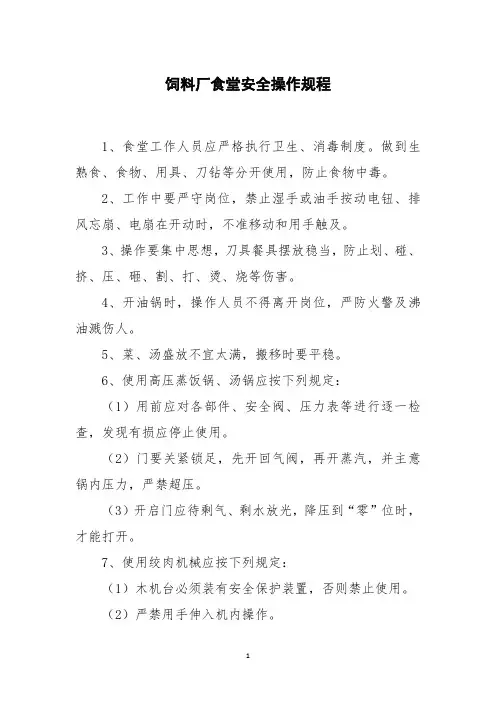 饲料厂食堂安全操作规程

1、食堂工作人员应严格执行卫生、消毒制度。做到生熟食、食物、用具、刀钻等分开使用，防止食物中毒。

2、工作中要严守岗位，禁止湿手或油手按动电钮、排风忘扇、电扇在开动时，不准移动和用手触及。

3、操作要集中思想，刀具餐具摆放稳当，防止划、碰、挤、压、砸、割、打、烫、烧等伤害。

4、开油锅时，操作人员不得离开岗位，严防火警及沸油溅伤人。

5、菜、汤盛放不宜太满，搬移时要平稳。

6、使用高压蒸饭锅、汤锅应按下列规定：

（1）用前应对各部件、安全阀、压力表等进行逐一检查，发现有损应停止使用。

（2）门要关紧锁足，先开回气阀，再开蒸汽，并主意锅内压力，严禁超压。

（3）开启门应待剩气、剩水放光，降压到“零”位时，才能打开。

7、使用绞肉机械应按下列规定：

（1）木机台必须装有安全保护装置，否则禁止使用。

（2）严禁用手伸入机内操作。

1